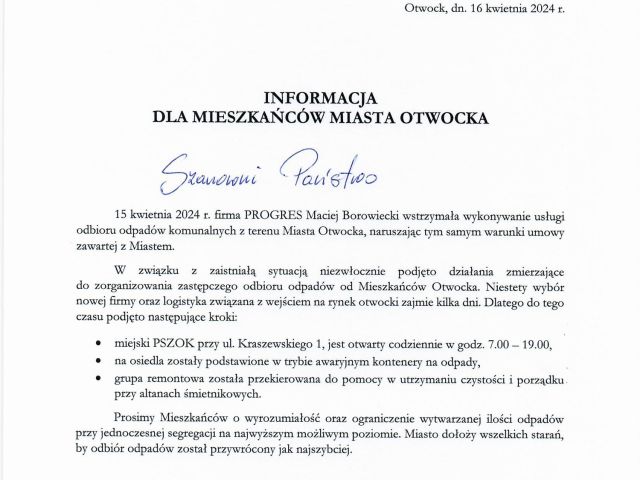 Otwock, dn. 16 kwietnia 2024 r.

INFORMACJA
DLA MIESZKAŃCÓW MIASTA OTWOCKA

Szanowni Państwo

15 kwietnia 2024 r. firma PROGRES Maciej Borowiecki wstrzymała wykonywanie usługi odbioru odpadów komunalnych z terenu Miasta Otwocka, naruszając tym samym warunki umowy zawartej z Miastem.

W związku z zaistniałą sytuacją niezwłocznie podjęto działania zmierzające do zorganizowania zastępczego odbioru odpadów od Mieszkańców Otwocka. Niestety wybór nowej firmy oraz logistyka związana z wejściem na rynek otwocki zajmie kilka dni. Dlatego do tego czasu podjęto następujące kroki:

• miejski PSZOK przy ul. Kraszewskiego 1, jest otwarty codziennie w godz. 7.00 – 19.00,
• na osiedla zostały podstawione w trybie awaryjnym kontenery na odpady,
• grupa remontowa została przekierowana do pomocy w utrzymaniu czystości i porządku przy altanach śmietnikowych.

Prosimy Mieszkańców o wyrozumiałość oraz ograniczenie wytwarzanej ilości odpadów przy jednoczesnej segregacji na najwyższym możliwym poziomie. Miasto dołoży wszelkich starań, by odbiór odpadów został przywrócony jak najszybciej.